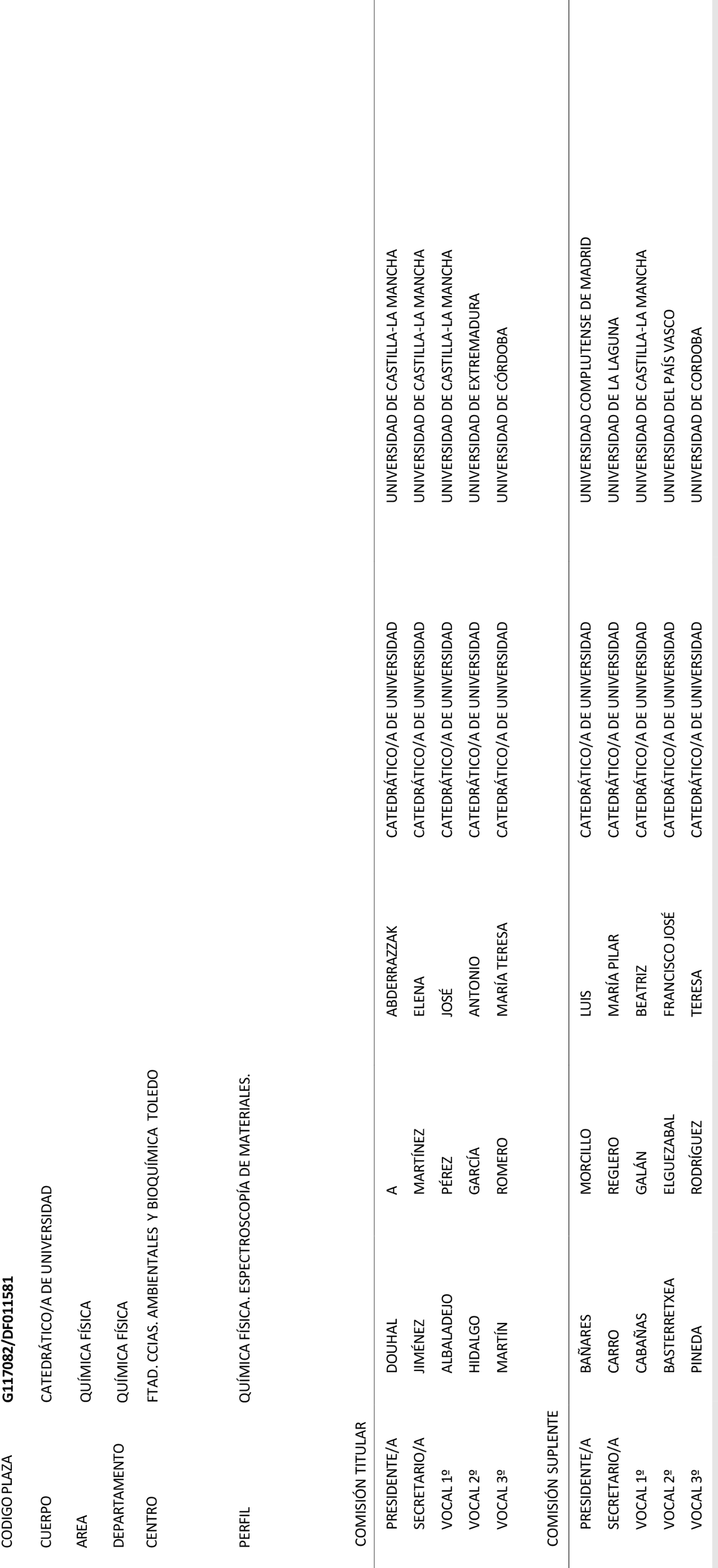 CODIGO PLAZA G117082/DF011581

CUERPO CATEDRÁTICO/A DE UNIVERSIDAD

AREA QUÍMICA FÍSICA

DEPARTAMENTO QUÍMICA FÍSICA

CENTRO FTAD. CCIAS. AMBIENTALES Y BIOQUÍMICA TOLEDO

PERFIL QUÍMICA FÍSICA. ESPECTROSCOPÍA DE MATERIALES.

COMISIÓN TITULAR

| | | | | | |
|---|---|---|---|---|---|
| PRESIDENTE/A | DOUHAL | A | ABDERRAZZAK | CATEDRÁTICO/A DE UNIVERSIDAD | UNIVERSIDAD DE CASTILLA-LA MANCHA |
| SECRETARIO/A | JIMÉNEZ | MARTÍNEZ | ELENA | CATEDRÁTICO/A DE UNIVERSIDAD | UNIVERSIDAD DE CASTILLA-LA MANCHA |
| VOCAL 1º | ALBALADEJO | PÉREZ | JOSÉ | CATEDRÁTICO/A DE UNIVERSIDAD | UNIVERSIDAD DE CASTILLA-LA MANCHA |
| VOCAL 2º | HIDALGO | GARCÍA | ANTONIO | CATEDRÁTICO/A DE UNIVERSIDAD | UNIVERSIDAD DE EXTREMADURA |
| VOCAL 3º | MARTÍN | ROMERO | MARÍA TERESA | CATEDRÁTICO/A DE UNIVERSIDAD | UNIVERSIDAD DE CÓRDOBA |

COMISIÓN SUPLENTE

| | | | | | |
|---|---|---|---|---|---|
| PRESIDENTE/A | BAÑARES | MORCILLO | LUIS | CATEDRÁTICO/A DE UNIVERSIDAD | UNIVERSIDAD COMPLUTENSE DE MADRID |
| SECRETARIO/A | CARRO | REGLERO | MARÍA PILAR | CATEDRÁTICO/A DE UNIVERSIDAD | UNIVERSIDAD DE LA LAGUNA |
| VOCAL 1º | CABAÑAS | GALÁN | BEATRIZ | CATEDRÁTICO/A DE UNIVERSIDAD | UNIVERSIDAD DE CASTILLA-LA MANCHA |
| VOCAL 2º | BASTERRETXEA | ELGUEZABAL | FRANCISCO JOSÉ | CATEDRÁTICO/A DE UNIVERSIDAD | UNIVERSIDAD DEL PAÍS VASCO |
| VOCAL 3º | PINEDA | RODRÍGUEZ | TERESA | CATEDRÁTICO/A DE UNIVERSIDAD | UNIVERSIDAD DE CORDOBA |